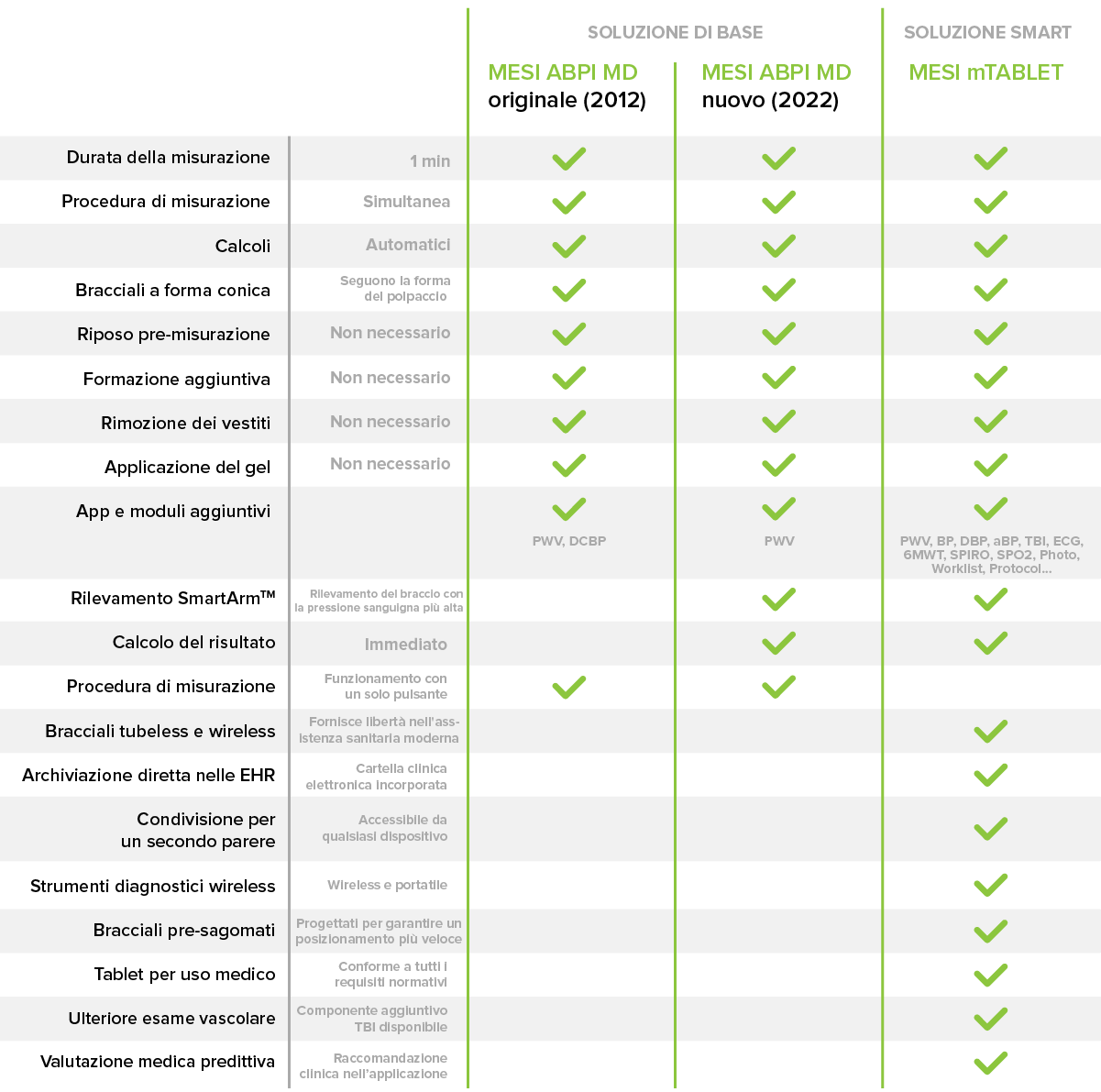 | | | SOLUZIONE DI BASE | | SOLUZIONE SMART |
|---|---|---|---|---|
| | | MESI ABPI MD originale (2012) | MESI ABPI MD nuovo (2022) | MESI mTABLET |
| Durata della misurazione | 1 min | ✓ | ✓ | ✓ |
| Procedura di misurazione | Simultanea | ✓ | ✓ | ✓ |
| Calcoli | Automatici | ✓ | ✓ | ✓ |
| Bracciali a forma conica | Seguono la forma del polpaccio | ✓ | ✓ | ✓ |
| Riposo pre-misurazione | Non necessario | ✓ | ✓ | ✓ |
| Formazione aggiuntiva | Non necessario | ✓ | ✓ | ✓ |
| Rimozione dei vestiti | Non necessario | ✓ | ✓ | ✓ |
| Applicazione del gel | Non necessario | ✓ | ✓ | ✓ |
| App e moduli aggiuntivi | | ✓ PWV, DCBP | ✓ PWV | ✓ PWV, BP, DBP, aBP, TBI, ECG, 6MWT, SPIRO, SPO2, Photo, Worklist, Protocol... |
| Rilevamento SmartArm™ | Rilevamento del braccio con la pressione sanguigna più alta | | ✓ | ✓ |
| Calcolo del risultato | Immediato | | ✓ | ✓ |
| Procedura di misurazione | Funzionamento con un solo pulsante | ✓ | ✓ | |
| Bracciali tubeless e wireless | Fornisce libertà nell'assistenza sanitaria moderna | | | ✓ |
| Archiviazione diretta nelle EHR | Cartella clinica elettronica incorporata | | | ✓ |
| Condivisione per un secondo parere | Accessibile da qualsiasi dispositivo | | | ✓ |
| Strumenti diagnostici wireless | Wireless e portatile | | | ✓ |
| Bracciali pre-sagomati | Progettati per garantire un posizionamento più veloce | | | ✓ |
| Tablet per uso medico | Conforme a tutti i requisiti normativi | | | ✓ |
| Ulteriore esame vascolare | Componente aggiuntivo TBI disponibile | | | ✓ |
| Valutazione medica predittiva | Raccomandazione clinica nell'applicazione | | | ✓ |